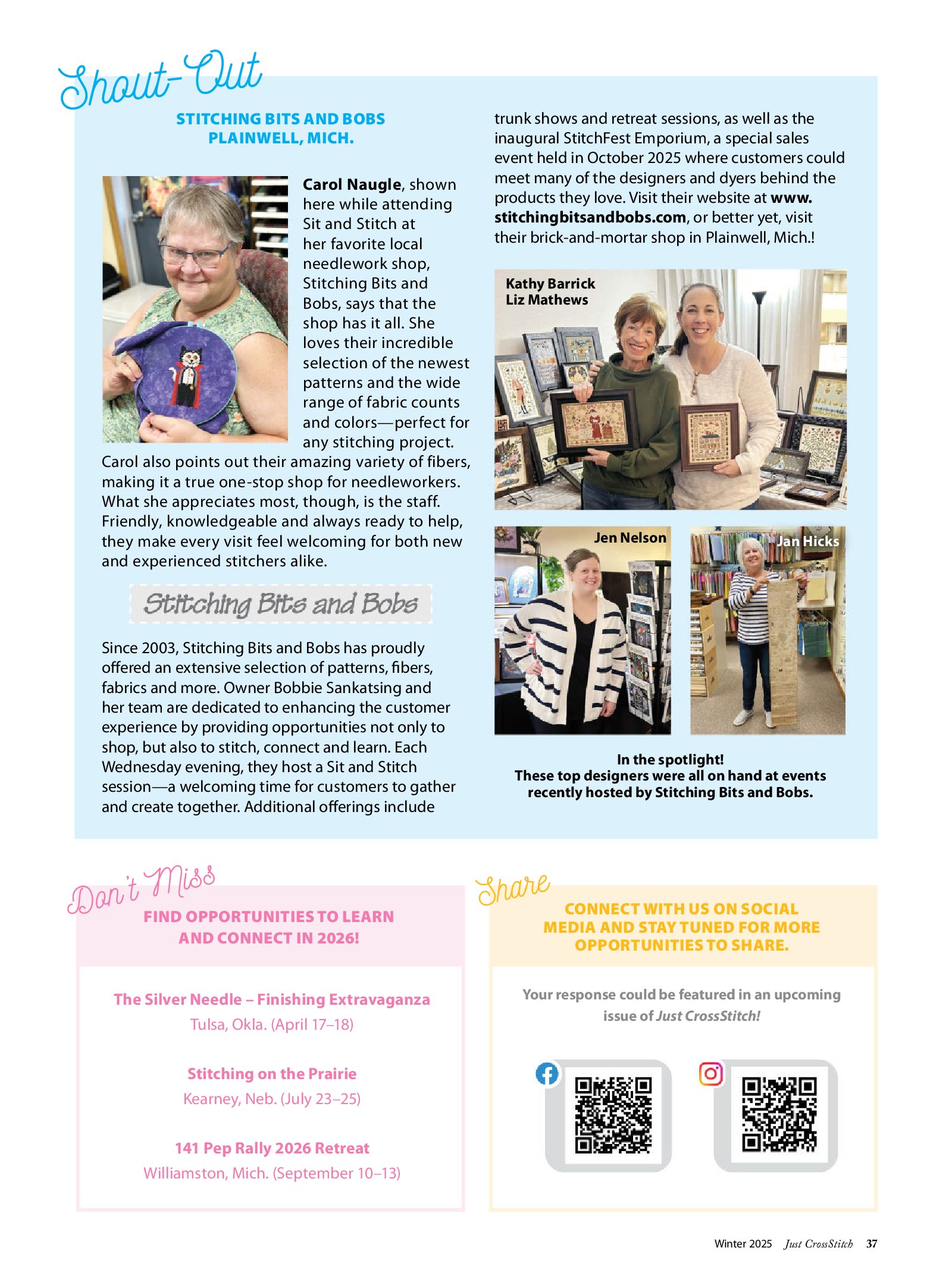 Shout-Out

STITCHING BITS AND BOBS
PLAINWELL, MICH.

Carol Naugle, shown here while attending Sit and Stitch at her favorite local needlework shop, Stitching Bits and Bobs, says that the shop has it all. She loves their incredible selection of the newest patterns and the wide range of fabric counts and colors—perfect for any stitching project. Carol also points out their amazing variety of fibers, making it a true one-stop shop for needleworkers. What she appreciates most, though, is the staff. Friendly, knowledgeable and always ready to help, they make every visit feel welcoming for both new and experienced stitchers alike.

Stitching Bits and Bobs

Since 2003, Stitching Bits and Bobs has proudly offered an extensive selection of patterns, fibers, fabrics and more. Owner Bobbie Sankatsing and her team are dedicated to enhancing the customer experience by providing opportunities not only to shop, but also to stitch, connect and learn. Each Wednesday evening, they host a Sit and Stitch session—a welcoming time for customers to gather and create together. Additional offerings include trunk shows and retreat sessions, as well as the inaugural StitchFest Emporium, a special sales event held in October 2025 where customers could meet many of the designers and dyers behind the products they love. Visit their website at www.stitchingbitsandbobs.com, or better yet, visit their brick-and-mortar shop in Plainwell, Mich.!

Kathy Barrick
Liz Mathews

Jen Nelson

Jan Hicks

In the spotlight!
These top designers were all on hand at events recently hosted by Stitching Bits and Bobs.

Don't Miss

FIND OPPORTUNITIES TO LEARN AND CONNECT IN 2026!

The Silver Needle – Finishing Extravaganza
Tulsa, Okla. (April 17–18)

Stitching on the Prairie
Kearney, Neb. (July 23–25)

141 Pep Rally 2026 Retreat
Williamston, Mich. (September 10–13)

Share

CONNECT WITH US ON SOCIAL MEDIA AND STAY TUNED FOR MORE OPPORTUNITIES TO SHARE.

Your response could be featured in an upcoming issue of Just CrossStitch!

Winter 2025 Just CrossStitch 37